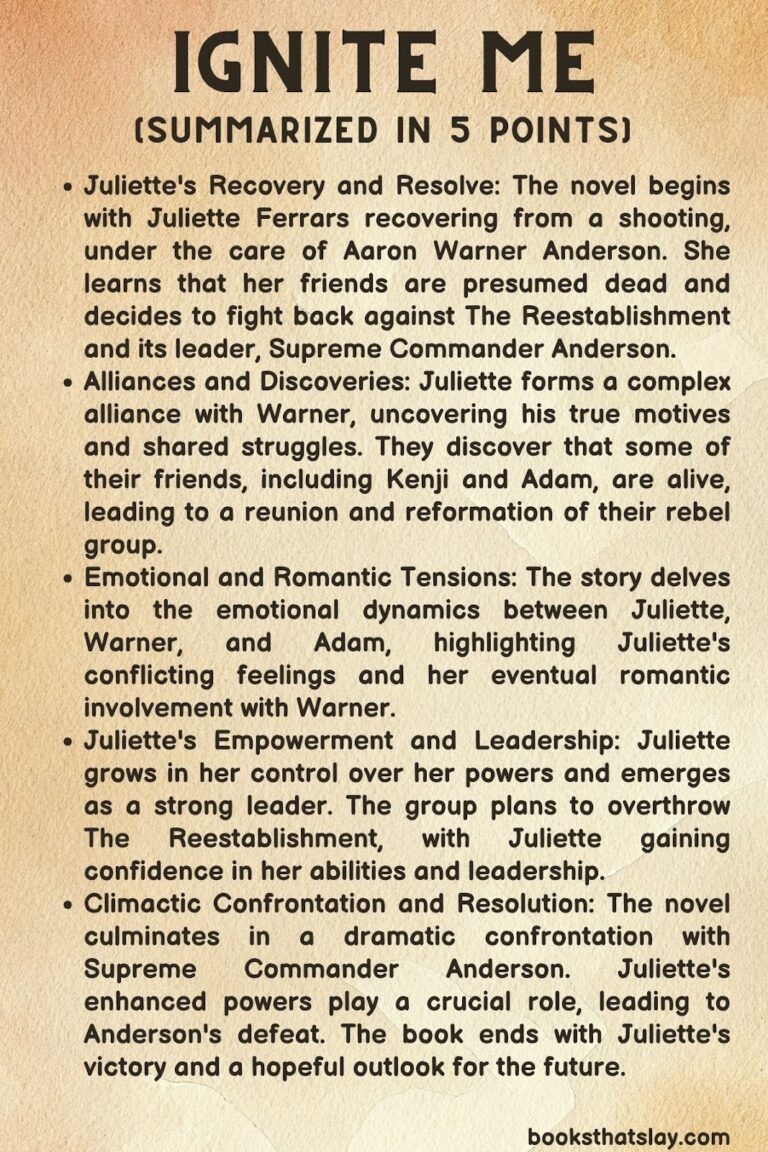 IGNITE ME
(SUMMARIZED IN 5 POINTS)

• Juliette's Recovery and Resolve: The novel begins with Juliette Ferrars recovering from a shooting, under the care of Aaron Warner Anderson. She learns that her friends are presumed dead and decides to fight back against The Reestablishment and its leader, Supreme Commander Anderson.
• Alliances and Discoveries: Juliette forms a complex alliance with Warner, uncovering his true motives and shared struggles. They discover that some of their friends, including Kenji and Adam, are alive, leading to a reunion and reformation of their rebel group.
• Emotional and Romantic Tensions: The story delves into the emotional dynamics between Juliette, Warner, and Adam, highlighting Juliette's conflicting feelings and her eventual romantic involvement with Warner.
• Juliette's Empowerment and Leadership: Juliette grows in her control over her powers and emerges as a strong leader. The group plans to overthrow The Reestablishment, with Juliette gaining confidence in her abilities and leadership.
• Climactic Confrontation and Resolution: The novel culminates in a dramatic confrontation with Supreme Commander Anderson. Juliette's enhanced powers play a crucial role, leading to Anderson's defeat. The book ends with Juliette's victory and a hopeful outlook for the future.

booksthatslay.com